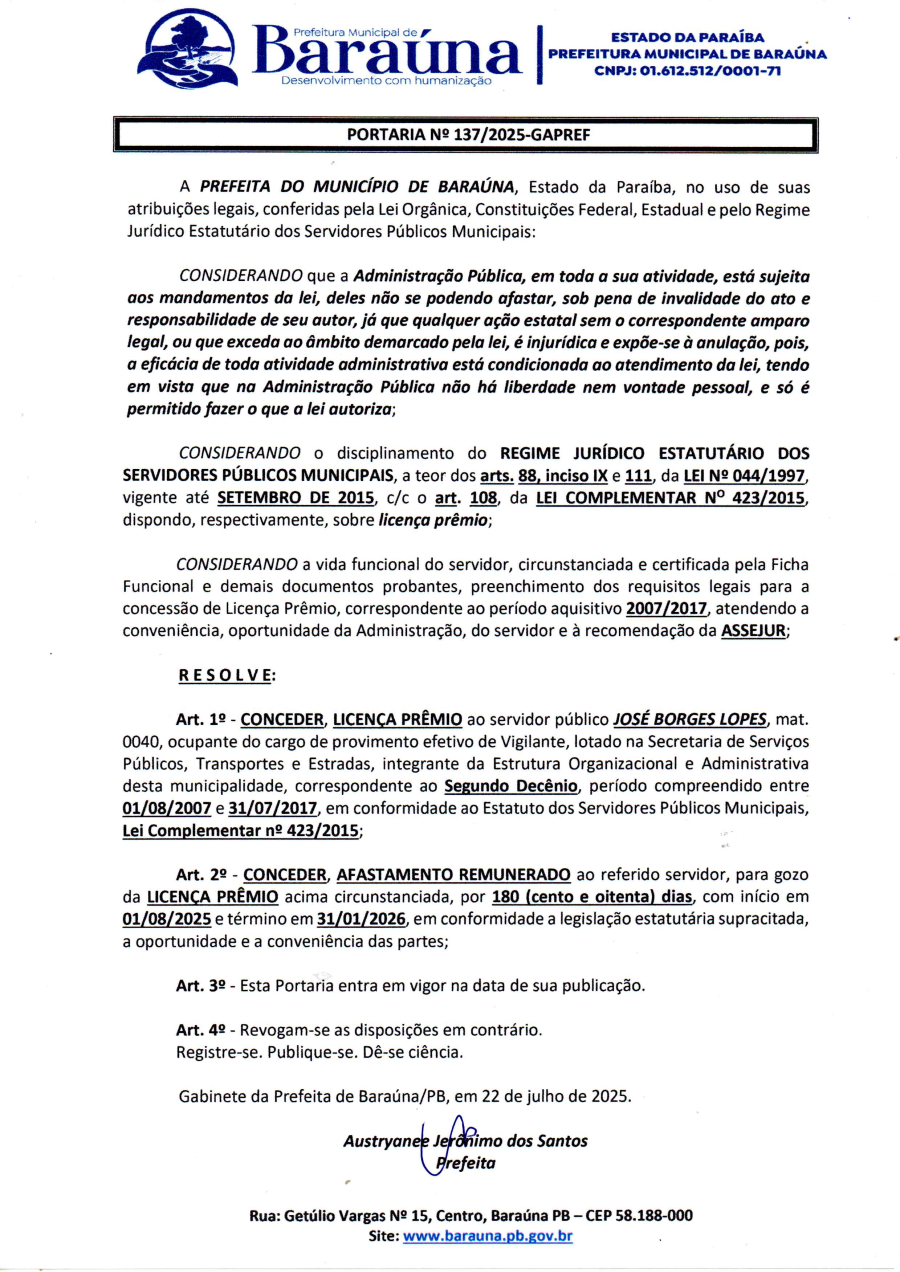 Prefeitura Municipal de
Baraúna
Desenvolvimento com humanização

ESTADO DA PARAÍBA
PREFEITURA MUNICIPAL DE BARAÚNA
CNPJ: 01.612.512/0001-71

PORTARIA Nº 137/2025-GAPREF

A PREFEITA DO MUNICÍPIO DE BARAÚNA, Estado da Paraíba, no uso de suas atribuições legais, conferidas pela Lei Orgânica, Constituições Federal, Estadual e pelo Regime Jurídico Estatutário dos Servidores Públicos Municipais:

CONSIDERANDO que a Administração Pública, em toda a sua atividade, está sujeita aos mandamentos da lei, deles não se podendo afastar, sob pena de invalidade do ato e responsabilidade de seu autor, já que qualquer ação estatal sem o correspondente amparo legal, ou que exceda ao âmbito demarcado pela lei, é injurídica e expõe-se à anulação, pois, a eficácia de toda atividade administrativa está condicionada ao atendimento da lei, tendo em vista que na Administração Pública não há liberdade nem vontade pessoal, e só é permitido fazer o que a lei autoriza;

CONSIDERANDO o disciplinamento do REGIME JURÍDICO ESTATUTÁRIO DOS SERVIDORES PÚBLICOS MUNICIPAIS, a teor dos arts. 88, inciso IX e 111, da LEI Nº 044/1997, vigente até SETEMBRO DE 2015, c/c o art. 108, da LEI COMPLEMENTAR Nº 423/2015, dispondo, respectivamente, sobre licença prêmio;

CONSIDERANDO a vida funcional do servidor, circunstanciada e certificada pela Ficha Funcional e demais documentos probantes, preenchimento dos requisitos legais para a concessão de Licença Prêmio, correspondente ao período aquisitivo 2007/2017, atendendo a conveniência, oportunidade da Administração, do servidor e à recomendação da ASSEJUR;

R E S O L V E:

Art. 1º - CONCEDER, LICENÇA PRÊMIO ao servidor público JOSÉ BORGES LOPES, mat. 0040, ocupante do cargo de provimento efetivo de Vigilante, lotado na Secretaria de Serviços Públicos, Transportes e Estradas, integrante da Estrutura Organizacional e Administrativa desta municipalidade, correspondente ao Segundo Decênio, período compreendido entre 01/08/2007 e 31/07/2017, em conformidade ao Estatuto dos Servidores Públicos Municipais, Lei Complementar nº 423/2015;

Art. 2º - CONCEDER, AFASTAMENTO REMUNERADO ao referido servidor, para gozo da LICENÇA PRÊMIO acima circunstanciada, por 180 (cento e oitenta) dias, com início em 01/08/2025 e término em 31/01/2026, em conformidade a legislação estatutária supracitada, a oportunidade e a conveniência das partes;

Art. 3º - Esta Portaria entra em vigor na data de sua publicação.

Art. 4º - Revogam-se as disposições em contrário.
Registre-se. Publique-se. Dê-se ciência.

Gabinete da Prefeita de Baraúna/PB, em 22 de julho de 2025.

Austryanee Jerônimo dos Santos
Prefeita

Rua: Getúlio Vargas Nº 15, Centro, Baraúna PB – CEP 58.188-000
Site: www.barauna.pb.gov.br